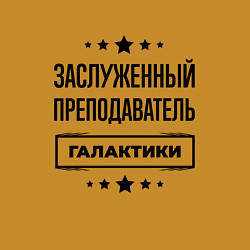 ЗАСЛУЖЕННЫЙ ПРЕПОДАВАТЕЛЬ

ГАЛАКТИКИ